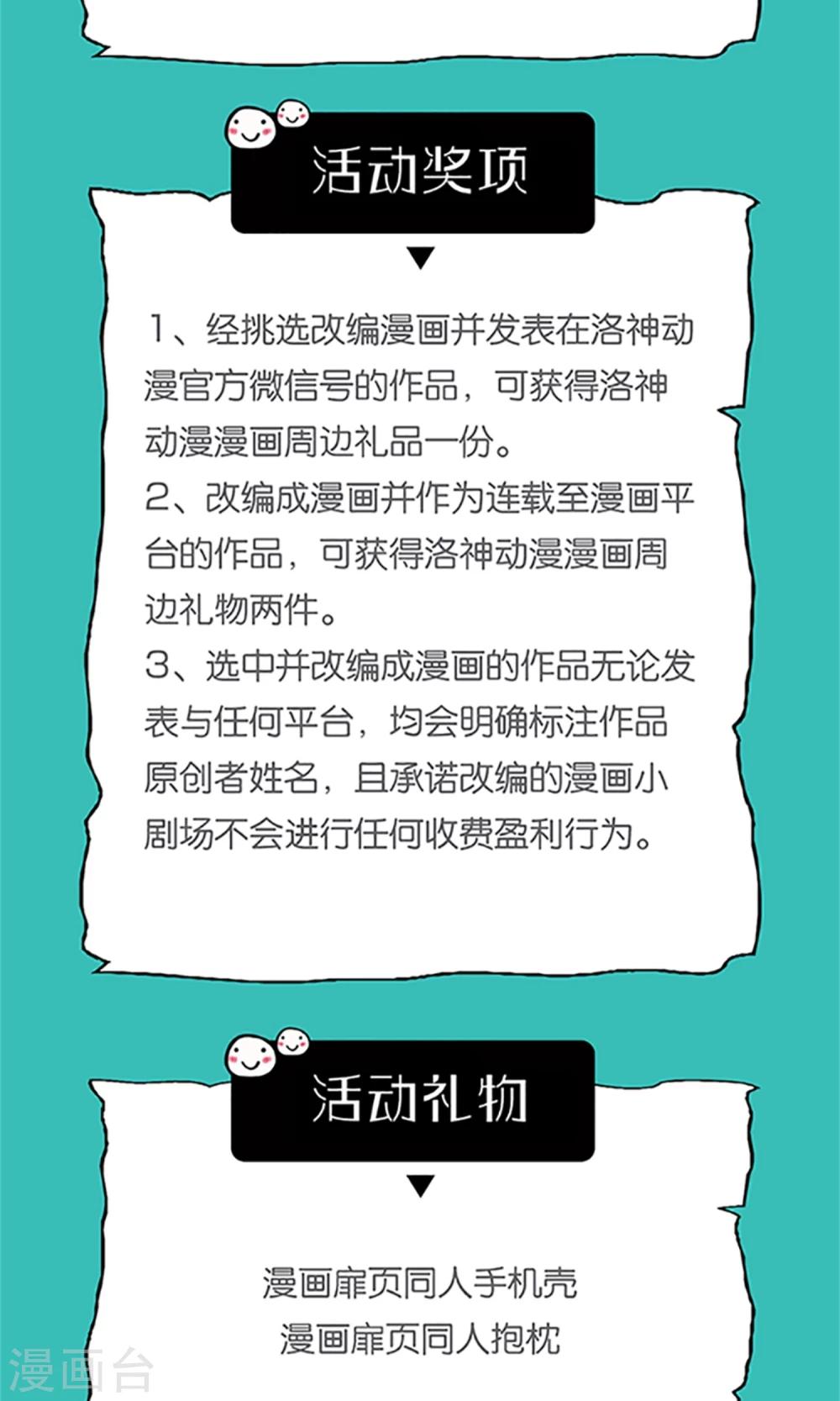 活动奖项

1、经挑选改编漫画并发表在洛神动漫官方微信号的作品，可获得洛神动漫漫画周边礼品一份。

2、改编成漫画并作为连载至漫画平台的作品，可获得洛神动漫漫画周边礼物两件。

3、选中并改编成漫画的作品无论发表与任何平台，均会明确标注作品原创者姓名，且承诺改编的漫画小剧场不会进行任何收费盈利行为。

活动礼物

漫画扉页同人手机壳
漫画扉页同人抱枕

漫画台